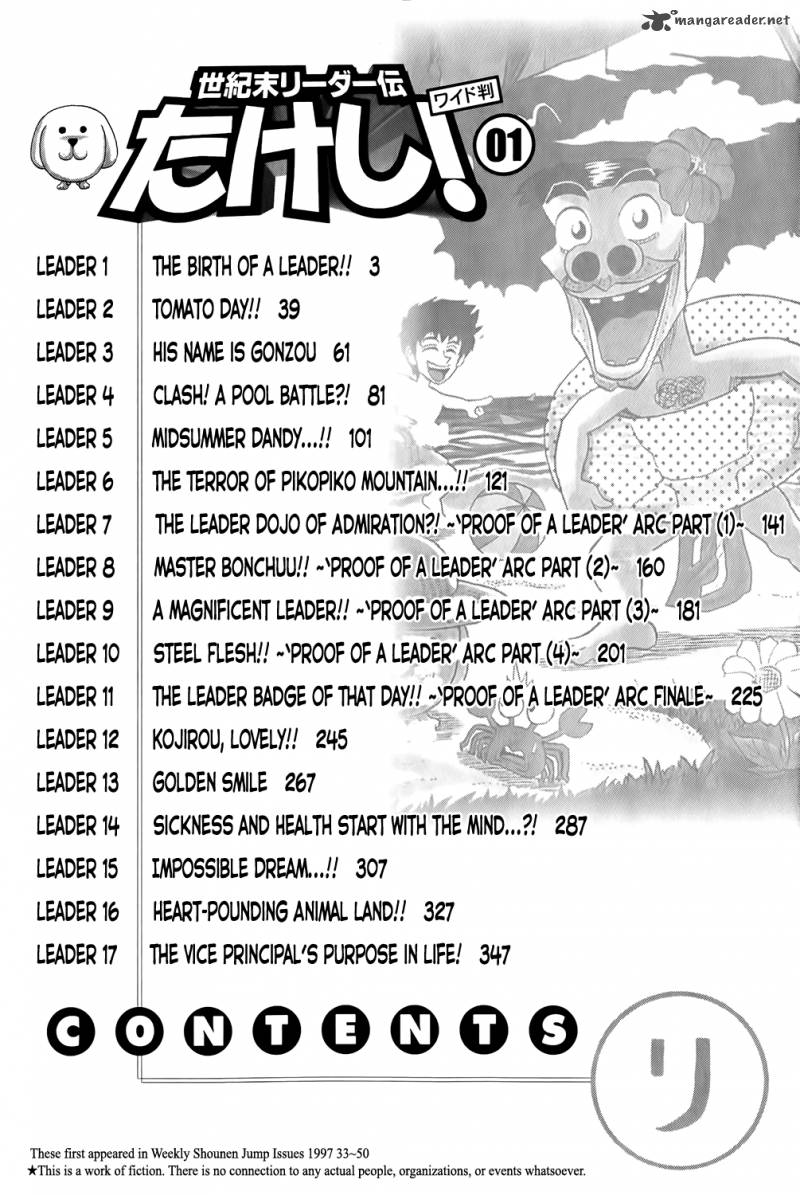 mangareader.net

世紀末リーダー伝
ワイド判
たけし! 01

| | |
|---|---|
| LEADER 1 | THE BIRTH OF A LEADER!! 3 |
| LEADER 2 | TOMATO DAY!! 39 |
| LEADER 3 | HIS NAME IS GONZOU 61 |
| LEADER 4 | CLASH! A POOL BATTLE?! 81 |
| LEADER 5 | MIDSUMMER DANDY...!! 101 |
| LEADER 6 | THE TERROR OF PIKOPIKO MOUNTAIN...!! 121 |
| LEADER 7 | THE LEADER DOJO OF ADMIRATION?! ~'PROOF OF A LEADER' ARC PART (1)~ 141 |
| LEADER 8 | MASTER BONCHUU!! ~'PROOF OF A LEADER' ARC PART (2)~ 160 |
| LEADER 9 | A MAGNIFICENT LEADER!! ~'PROOF OF A LEADER' ARC PART (3)~ 181 |
| LEADER 10 | STEEL FLESH!! ~'PROOF OF A LEADER' ARC PART (4)~ 201 |
| LEADER 11 | THE LEADER BADGE OF THAT DAY!! ~'PROOF OF A LEADER' ARC FINALE~ 225 |
| LEADER 12 | KOJIROU, LOVELY!! 245 |
| LEADER 13 | GOLDEN SMILE 267 |
| LEADER 14 | SICKNESS AND HEALTH START WITH THE MIND...?! 287 |
| LEADER 15 | IMPOSSIBLE DREAM...!! 307 |
| LEADER 16 | HEART-POUNDING ANIMAL LAND!! 327 |
| LEADER 17 | THE VICE PRINCIPAL'S PURPOSE IN LIFE! 347 |

CONTENTS リ

These first appeared in Weekly Shounen Jump Issues 1997 33~50
★This is a work of fiction. There is no connection to any actual people, organizations, or events whatsoever.